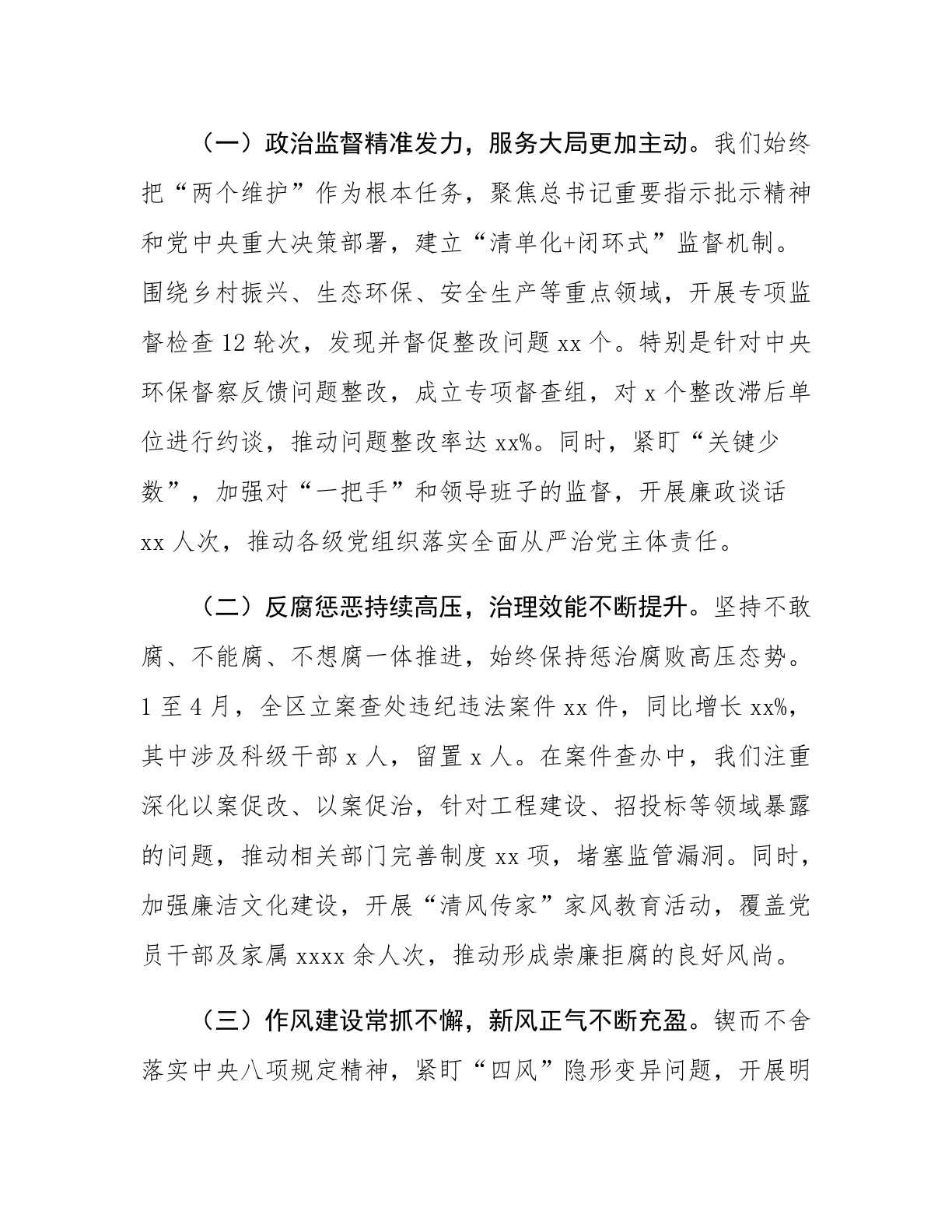 （一）政治监督精准发力，服务大局更加主动。我们始终把“两个维护”作为根本任务，聚焦总书记重要指示批示精神和党中央重大决策部署，建立“清单化+闭环式”监督机制。围绕乡村振兴、生态环保、安全生产等重点领域，开展专项监督检查12轮次，发现并督促整改问题xx个。特别是针对中央环保督察反馈问题整改，成立专项督查组，对x个整改滞后单位进行约谈，推动问题整改率达xx%。同时，紧盯“关键少数”，加强对“一把手”和领导班子的监督，开展廉政谈话xx人次，推动各级党组织落实全面从严治党主体责任。

（二）反腐惩恶持续高压，治理效能不断提升。坚持不敢腐、不能腐、不想腐一体推进，始终保持惩治腐败高压态势。1至4月，全区立案查处违纪违法案件xx件，同比增长xx%，其中涉及科级干部x人，留置x人。在案件查办中，我们注重深化以案促改、以案促治，针对工程建设、招投标等领域暴露的问题，推动相关部门完善制度xx项，堵塞监管漏洞。同时，加强廉洁文化建设，开展“清风传家”家风教育活动，覆盖党员干部及家属xxxx余人次，推动形成崇廉拒腐的良好风尚。

（三）作风建设常抓不懈，新风正气不断充盈。锲而不舍落实中央八项规定精神，紧盯“四风”隐形变异问题，开展明